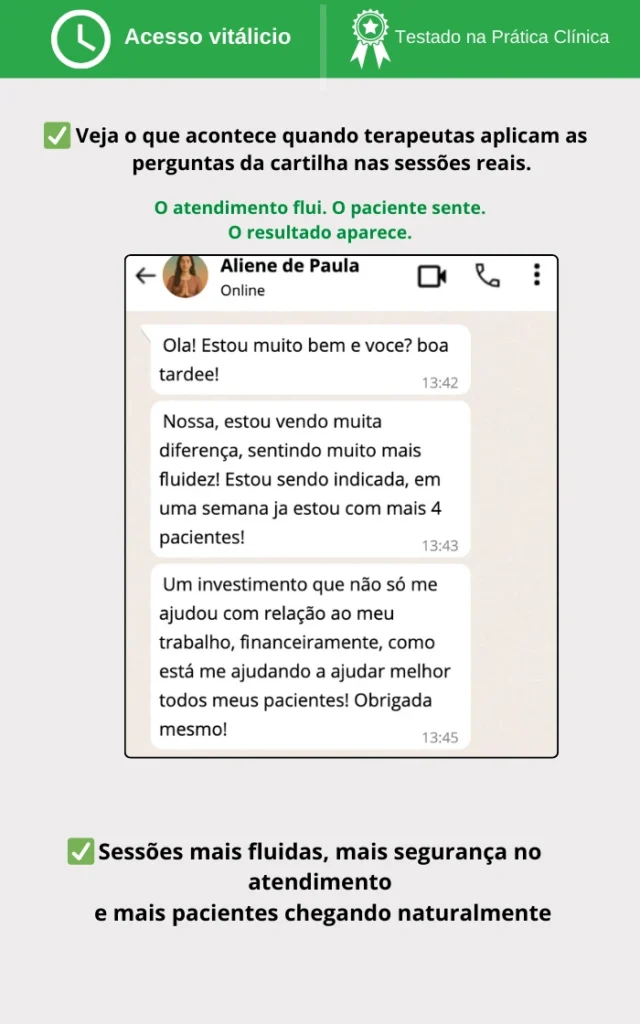 Acesso vitálicio

Testado na Prática Clínica

✅ Veja o que acontece quando terapeutas aplicam as perguntas da cartilha nas sessões reais.

O atendimento flui. O paciente sente. O resultado aparece.

Aliene de Paula
Online

Ola! Estou muito bem e voce? boa tardee!
13:42

Nossa, estou vendo muita diferença, sentindo muito mais fluidez! Estou sendo indicada, em uma semana ja estou com mais 4 pacientes!
13:43

Um investimento que não só me ajudou com relação ao meu trabalho, financeiramente, como está me ajudando a ajudar melhor todos meus pacientes! Obrigada mesmo!
13:45

✅ Sessões mais fluidas, mais segurança no atendimento
e mais pacientes chegando naturalmente